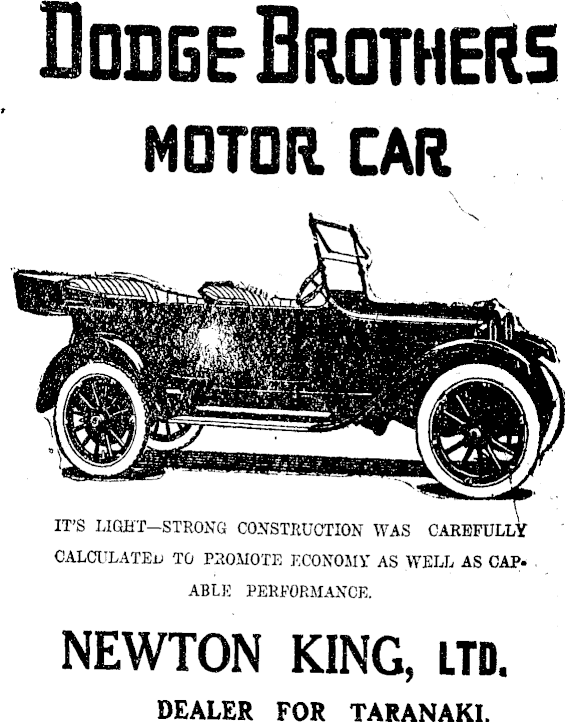 DODGE BROTHERS

MOTOR CAR

IT'S LIGHT—STRONG CONSTRUCTION WAS CAREFULLY CALCULATED TO PROMOTE ECONOMY AS WELL AS CAPABLE PERFORMANCE.

NEWTON KING, LTD.

DEALER FOR TARANAKI.